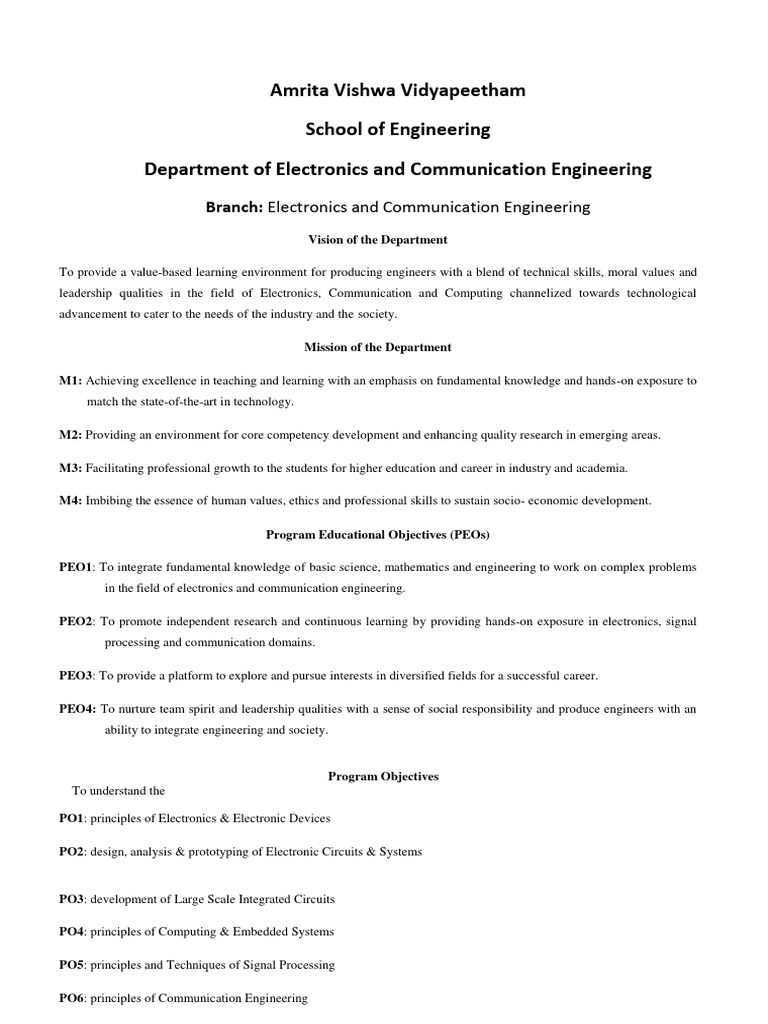 Amrita Vishwa Vidyapeetham

School of Engineering

Department of Electronics and Communication Engineering

Branch: Electronics and Communication Engineering

Vision of the Department

To provide a value-based learning environment for producing engineers with a blend of technical skills, moral values and leadership qualities in the field of Electronics, Communication and Computing channelized towards technological advancement to cater to the needs of the industry and the society.

Mission of the Department

M1: Achieving excellence in teaching and learning with an emphasis on fundamental knowledge and hands-on exposure to match the state-of-the-art in technology.

M2: Providing an environment for core competency development and enhancing quality research in emerging areas.

M3: Facilitating professional growth to the students for higher education and career in industry and academia.

M4: Imbibing the essence of human values, ethics and professional skills to sustain socio- economic development.

Program Educational Objectives (PEOs)

PEO1: To integrate fundamental knowledge of basic science, mathematics and engineering to work on complex problems in the field of electronics and communication engineering.

PEO2: To promote independent research and continuous learning by providing hands-on exposure in electronics, signal processing and communication domains.

PEO3: To provide a platform to explore and pursue interests in diversified fields for a successful career.

PEO4: To nurture team spirit and leadership qualities with a sense of social responsibility and produce engineers with an ability to integrate engineering and society.

Program Objectives

To understand the

PO1: principles of Electronics & Electronic Devices

PO2: design, analysis & prototyping of Electronic Circuits & Systems

PO3: development of Large Scale Integrated Circuits

PO4: principles of Computing & Embedded Systems

PO5: principles and Techniques of Signal Processing

PO6: principles of Communication Engineering